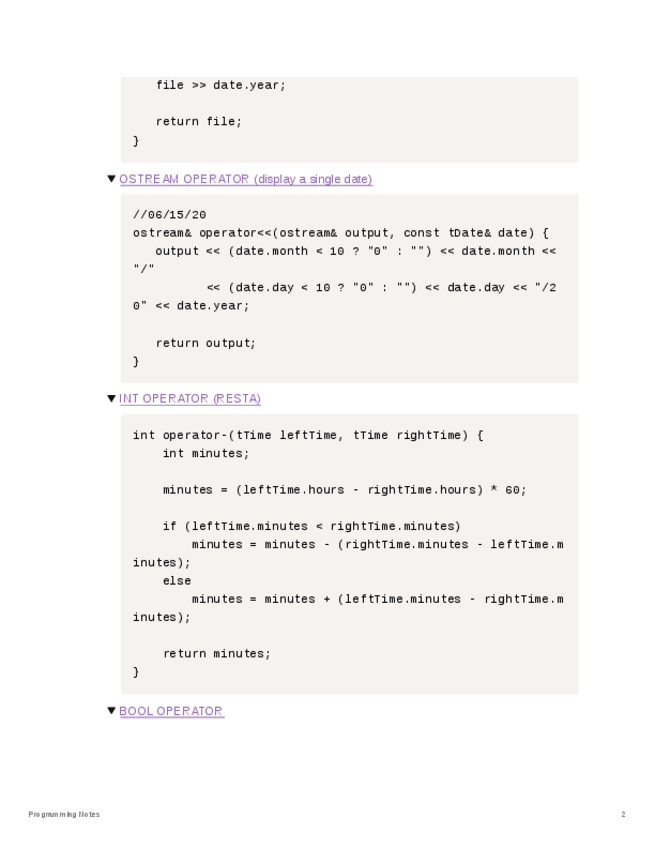 file >> date.year;

return file;
}

▼ OSTREAM OPERATOR (display a single date)

//06/15/20
ostream& operator<<(ostream& output, const tDate& date) {
output << (date.month < 10 ? "0" : "") << date.month << "/"
<< (date.day < 10 ? "0" : "") << date.day << "/20" << date.year;

return output;
}

▼ INT OPERATOR (RESTA)

int operator-(tTime leftTime, tTime rightTime) {
int minutes;

minutes = (leftTime.hours - rightTime.hours) * 60;

if (leftTime.minutes < rightTime.minutes)
minutes = minutes - (rightTime.minutes - leftTime.minutes);
else
minutes = minutes + (leftTime.minutes - rightTime.minutes);

return minutes;
}

▼ BOOL OPERATOR

Programming Notes

2